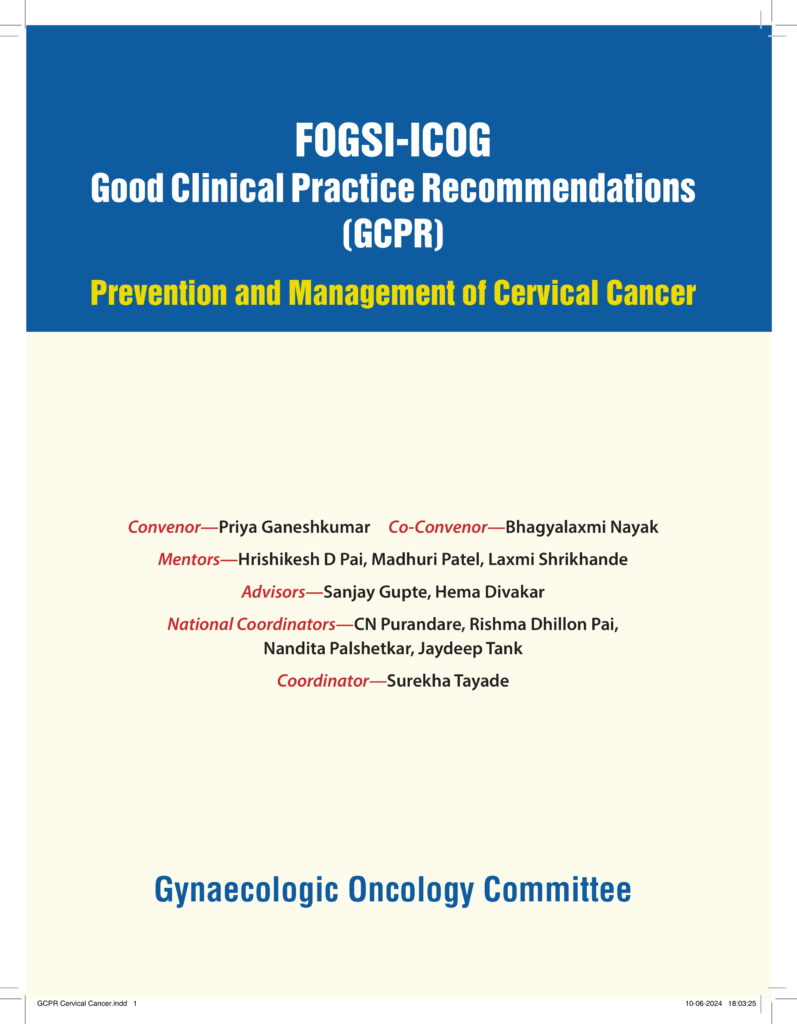 FOGSI-ICOG
Good Clinical Practice Recommendations (GCPR)

Prevention and Management of Cervical Cancer

Convenor—Priya Ganeshkumar Co-Convenor—Bhagyalaxmi Nayak

Mentors—Hrishikesh D Pai, Madhuri Patel, Laxmi Shrikhande

Advisors—Sanjay Gupte, Hema Divakar

National Coordinators—CN Purandare, Rishma Dhillon Pai, Nandita Palshetkar, Jaydeep Tank

Coordinator—Surekha Tayade

Gynaecologic Oncology Committee

GCPR Cervical Cancer.indd 1 10-06-2024 18:03:25